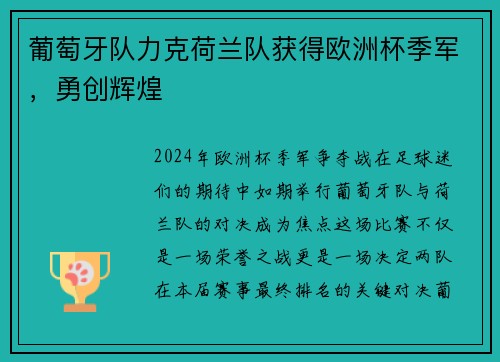 葡萄牙队力克荷兰队获得欧洲杯季军，勇创辉煌

2024年欧洲杯季军争夺战在足球迷们的期待中如期举行葡萄牙队与荷兰队的对决成为焦点这场比赛不仅是一场荣誉之战更是一场决定两队在本届赛事最终排名的关键对决葡